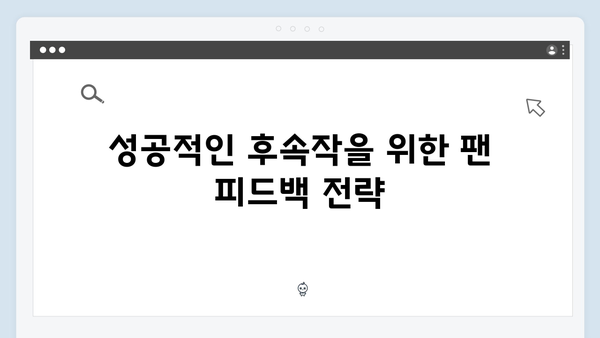 성공적인 후속작을 위한 팬 피드백 전략